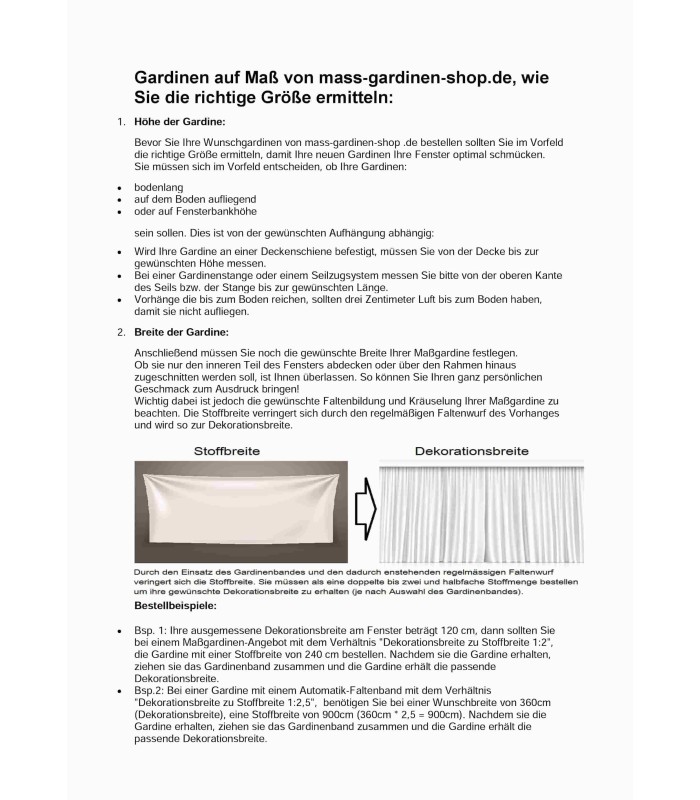 Gardinen auf Maß von mass-gardinen-shop.de, wie Sie die richtige Größe ermitteln:

1. Höhe der Gardine:

Bevor Sie Ihre Wunschgardinen von mass-gardinen-shop .de bestellen sollten Sie im Vorfeld die richtige Größe ermitteln, damit Ihre neuen Gardinen Ihre Fenster optimal schmücken. Sie müssen sich im Vorfeld entscheiden, ob Ihre Gardinen:

• bodenlang
• auf dem Boden aufliegend
• oder auf Fensterbankhöhe

sein sollen. Dies ist von der gewünschten Aufhängung abhängig:

• Wird Ihre Gardine an einer Deckenschiene befestigt, müssen Sie von der Decke bis zur gewünschten Höhe messen.
• Bei einer Gardinenstange oder einem Seilzugsystem messen Sie bitte von der oberen Kante des Seils bzw. der Stange bis zur gewünschten Länge.
• Vorhänge die bis zum Boden reichen, sollten drei Zentimeter Luft bis zum Boden haben, damit sie nicht aufliegen.

2. Breite der Gardine:

Anschließend müssen Sie noch die gewünschte Breite Ihrer Maßgardine festlegen. Ob sie nur den inneren Teil des Fensters abdecken oder über den Rahmen hinaus zugeschnitten werden soll, ist Ihnen überlassen. So können Sie Ihren ganz persönlichen Geschmack zum Ausdruck bringen! Wichtig dabei ist jedoch die gewünschte Faltenbildung und Kräuselung Ihrer Maßgardine zu beachten. Die Stoffbreite verringert sich durch den regelmäßigen Faltenwurf des Vorhanges und wird so zur Dekorationsbreite.

Stoffbreite

Dekorationsbreite

Durch den Einsatz des Gardinenbandes und den dadurch enstehenden regelmässigen Faltenwurf veringert sich die Stoffbreite. Sie müssen als eine doppelte bis zwei und halbfache Stoffmenge bestellen um ihre gewünschte Dekorationsbreite zu erhalten (je nach Auswahl des Gardinenbandes).

Bestellbeispiele:

• Bsp. 1: Ihre ausgemessene Dekorationsbreite am Fenster beträgt 120 cm, dann sollten Sie bei einem Maßgardinen-Angebot mit dem Verhältnis "Dekorationsbreite zu Stoffbreite 1:2", die Gardine mit einer Stoffbreite von 240 cm bestellen. Nachdem sie die Gardine erhalten, ziehen sie das Gardinenband zusammen und die Gardine erhält die passende Dekorationsbreite.
• Bsp.2: Bei einer Gardine mit einem Automatik-Faltenband mit dem Verhältnis "Dekorationsbreite zu Stoffbreite 1:2,5", benötigen Sie bei einer Wunschbreite von 360cm (Dekorationsbreite), eine Stoffbreite von 900cm (360cm * 2,5 = 900cm). Nachdem sie die Gardine erhalten, ziehen sie das Gardinenband zusammen und die Gardine erhält die passende Dekorationsbreite.